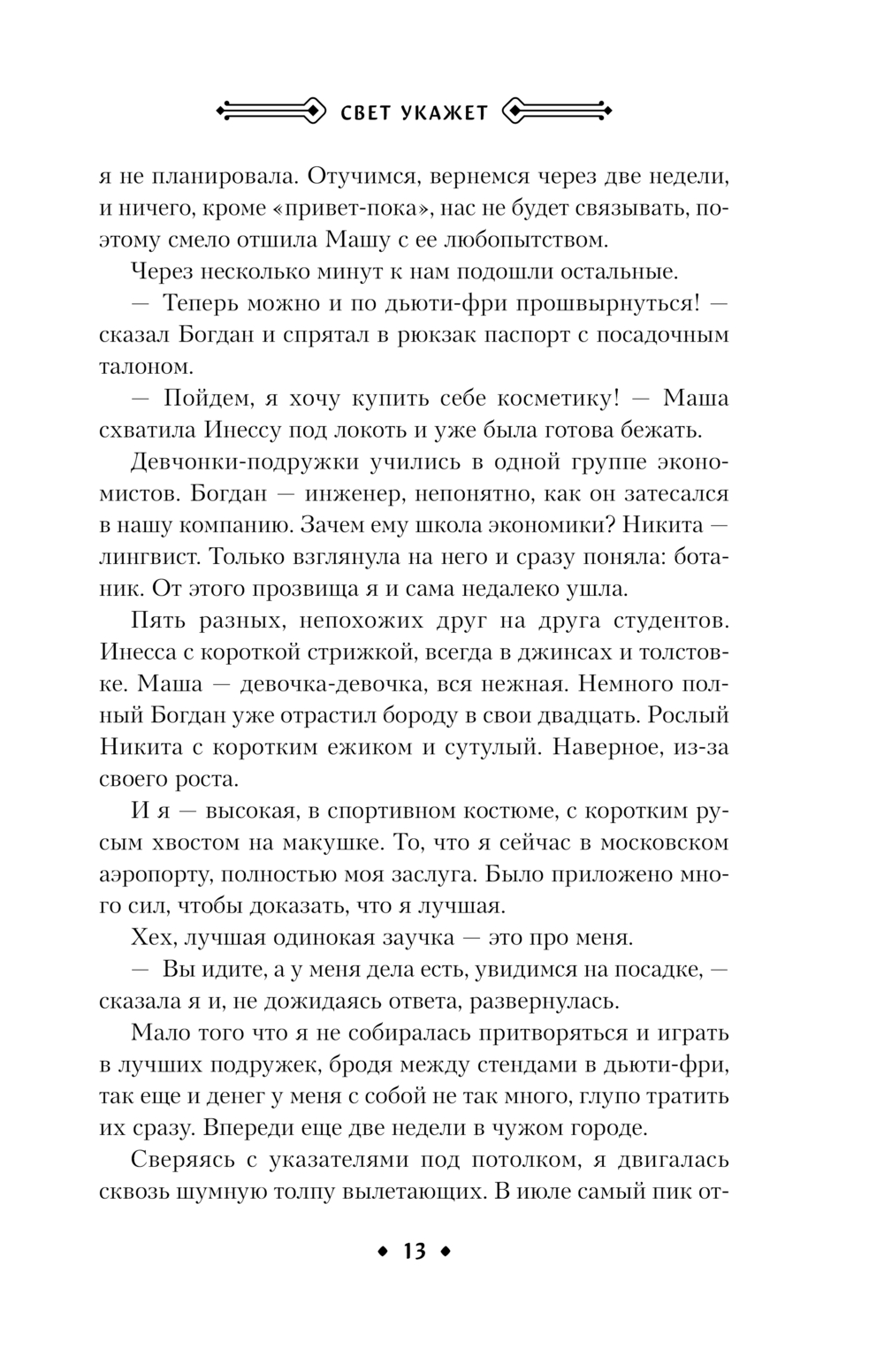 СВЕТ УКАЖЕТ

я не планировала. Отучимся, вернемся через две недели, и ничего, кроме «привет-пока», нас не будет связывать, поэтому смело отшила Машу с ее любопытством.

Через несколько минут к нам подошли остальные.

— Теперь можно и по дьюти-фри прошвырнуться! — сказал Богдан и спрятал в рюкзак паспорт с посадочным талоном.

— Пойдем, я хочу купить себе косметику! — Маша схватила Инессу под локоть и уже была готова бежать.

Девчонки-подружки учились в одной группе экономистов. Богдан — инженер, непонятно, как он затесался в нашу компанию. Зачем ему школа экономики? Никита — лингвист. Только взглянула на него и сразу поняла: ботаник. От этого прозвища я и сама недалеко ушла.

Пять разных, непохожих друг на друга студентов. Инесса с короткой стрижкой, всегда в джинсах и толстовке. Маша — девочка-девочка, вся нежная. Немного полный Богдан уже отрастил бороду в свои двадцать. Рослый Никита с коротким ежиком и сутулый. Наверное, из-за своего роста.

И я — высокая, в спортивном костюме, с коротким русым хвостом на макушке. То, что я сейчас в московском аэропорту, полностью моя заслуга. Было приложено много сил, чтобы доказать, что я лучшая.

Хех, лучшая одинокая заучка — это про меня.

— Вы идите, а у меня дела есть, увидимся на посадке, — сказала я и, не дожидаясь ответа, развернулась.

Мало того что я не собиралась притворяться и играть в лучших подружек, бродя между стендами в дьюти-фри, так еще и денег у меня с собой не так много, глупо тратить их сразу. Впереди еще две недели в чужом городе.

Сверяясь с указателями под потолком, я двигалась сквозь шумную толпу вылетающих. В июле самый пик от-

13